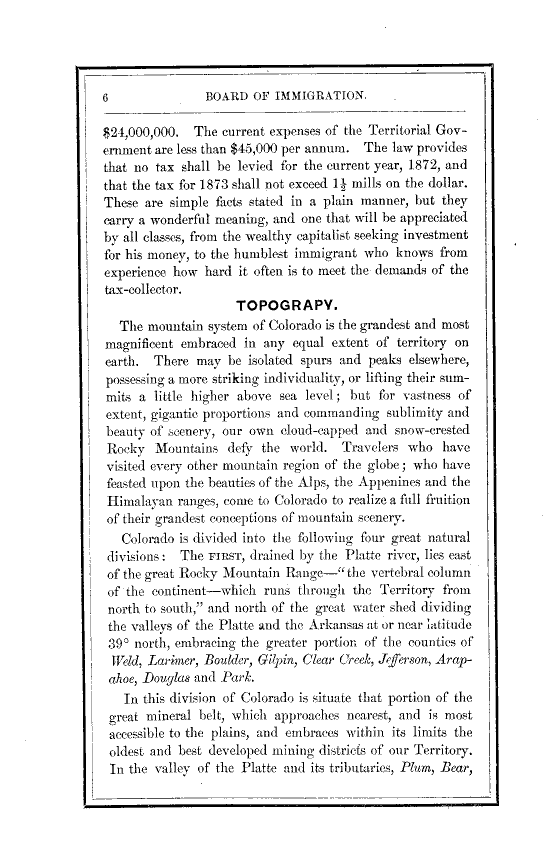 6 BOARD OF IMMIGRATION.

$24,000,000. The current expenses of the Territorial Government are less than $45,000 per annum. The law provides that no tax shall be levied for the current year, 1872, and that the tax for 1873 shall not exceed $1\frac{1}{2}$ mills on the dollar. These are simple facts stated in a plain manner, but they carry a wonderful meaning, and one that will be appreciated by all classes, from the wealthy capitalist seeking investment for his money, to the humblest immigrant who knows from experience how hard it often is to meet the demands of the tax-collector.

TOPOGRAPY.

The mountain system of Colorado is the grandest and most magnificent embraced in any equal extent of territory on earth. There may be isolated spurs and peaks elsewhere, possessing a more striking individuality, or lifting their summits a little higher above sea level; but for vastness of extent, gigantic proportions and commanding sublimity and beauty of scenery, our own cloud-capped and snow-crested Rocky Mountains defy the world. Travelers who have visited every other mountain region of the globe; who have feasted upon the beauties of the Alps, the Appenines and the Himalayan ranges, come to Colorado to realize a full fruition of their grandest conceptions of mountain scenery.

Colorado is divided into the following four great natural divisions: The FIRST, drained by the Platte river, lies east of the great Rocky Mountain Range—"the vertebral column of the continent—which runs through the Territory from north to south," and north of the great water shed dividing the valleys of the Platte and the Arkansas at or near latitude 39° north, embracing the greater portion of the counties of Weld, Larimer, Boulder, Gilpin, Clear Creek, Jefferson, Arapahoe, Douglas and Park.

In this division of Colorado is situate that portion of the great mineral belt, which approaches nearest, and is most accessible to the plains, and embraces within its limits the oldest and best developed mining districts of our Territory. In the valley of the Platte and its tributaries, Plum, Bear,